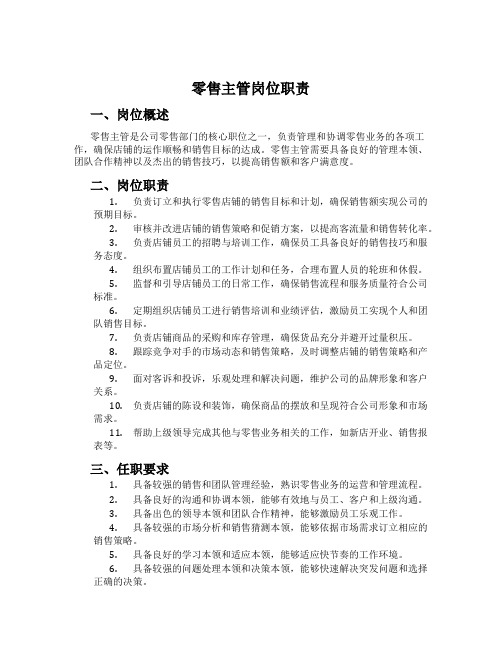 零售主管岗位职责

一、岗位概述

零售主管是公司零售部门的核心职位之一，负责管理和协调零售业务的各项工作，确保店铺的运作顺畅和销售目标的达成。零售主管需要具备良好的管理本领、团队合作精神以及杰出的销售技巧，以提高销售额和客户满意度。

二、岗位职责

1. 负责订立和执行零售店铺的销售目标和计划，确保销售额实现公司的预期目标。

2. 审核并改进店铺的销售策略和促销方案，以提高客流量和销售转化率。

3. 负责店铺员工的招聘与培训工作，确保员工具备良好的销售技巧和服务态度。

4. 组织布置店铺员工的工作计划和任务，合理布置人员的轮班和休假。

5. 监督和引导店铺员工的日常工作，确保销售流程和服务质量符合公司标准。

6. 定期组织店铺员工进行销售培训和业绩评估，激励员工实现个人和团队销售目标。

7. 负责店铺商品的采购和库存管理，确保货品充分并避开过量积压。

8. 跟踪竞争对手的市场动态和销售策略，及时调整店铺的销售策略和产品定位。

9. 面对客诉和投诉，乐观处理和解决问题，维护公司的品牌形象和客户关系。

10. 负责店铺的陈设和装饰，确保商品的摆放和呈现符合公司形象和市场需求。

11. 帮助上级领导完成其他与零售业务相关的工作，如新店开业、销售报表等。

三、任职要求

1. 具备较强的销售和团队管理经验，熟识零售业务的运营和管理流程。

2. 具备良好的沟通和协调本领，能够有效地与员工、客户和上级沟通。

3. 具备出色的领导本领和团队合作精神，能够激励员工乐观工作。

4. 具备较强的市场分析和销售猜测本领，能够依据市场需求订立相应的销售策略。

5. 具备良好的学习本领和适应本领，能够适应快节奏的工作环境。

6. 具备较强的问题处理本领和决策本领，能够快速解决突发问题和选择正确的决策。